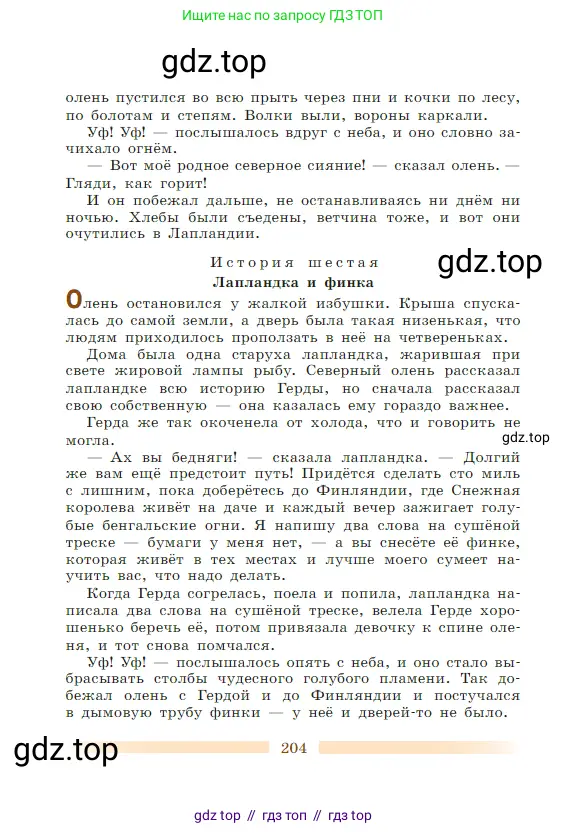 Ищите нас по запросу ГДЗ ТОП

gdz.top

олень пустился во всю прыть через пни и кочки по лесу, по болотам и степям. Волки выли, вороны каркали.

Уф! Уф! — послышалось вдруг с неба, и оно словно зачихало огнём.

— Вот моё родное северное сияние! — сказал олень. — Гляди, как горит!

И он побежал дальше, не останавливаясь ни днём ни ночью. Хлебы были съедены, ветчина тоже, и вот они очутились в Лапландии.

История шестая

gdz.top

Лапландка и финка

Олень остановился у жалкой избушки. Крыша спускалась до самой земли, а дверь была такая низенькая, что людям приходилось проползать в неё на четвереньках.

Дома была одна старуха лапландка, жарившая при свете жировой лампы рыбу. Северный олень рассказал лапландке всю историю Герды, но сначала рассказал свою собственную — она казалась ему гораздо важнее.

Герда же так окоченела от холода, что и говорить не могла.

gdz.top

— Ах вы бедняги! — сказала лапландка. — Долгий же вам ещё предстоит путь! Придётся сделать сто миль с лишним, пока доберётесь до Финляндии, где Снежная королева живёт на даче и каждый вечер зажигает голубые бенгальские огни. Я напишу два слова на сушёной треске — бумаги у меня нет, — а вы снесёте её финке, которая живёт в тех местах и лучше моего сумеет научить вас, что надо делать.

Когда Герда согрелась, поела и попила, лапландка написала два слова на сушёной треске, велела Герде хорошенько беречь её, потом привязала девочку к спине оленя, и тот снова помчался.

Уф! Уф! — послышалось опять с неба, и оно стало выбрасывать столбы чудесного голубого пламени. Так добежал олень с Гердой и до Финляндии и постучался в дымовую трубу финки — у неё и дверей-то не было.

gdz.top

204

gdz top // гдз топ // гдз top